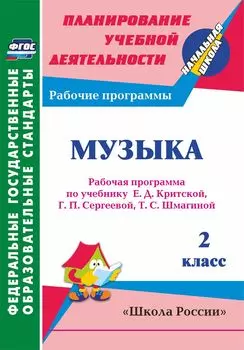 ФГОС

ФЕДЕРАЛЬНЫЕ ГОСУДАРСТВЕННЫЕ ОБРАЗОВАТЕЛЬНЫЕ СТАНДАРТЫ

ПЛАНИРОВАНИЕ УЧЕБНОЙ ДЕЯТЕЛЬНОСТИ

НАЧАЛЬНАЯ ШКОЛА

Рабочие программы

МУЗЫКА

Рабочая программа по учебнику Е. Д. Критской, Г. П. Сергеевой, Т. С. Шмагиной

2 класс

«Школа России»